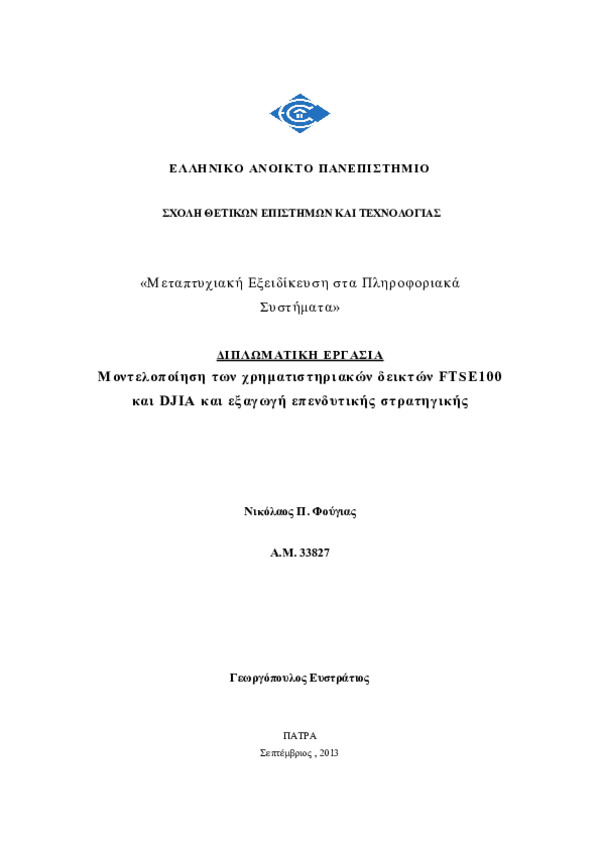 ΕΛΛΗΝΙΚΟ ΑΝΟΙΚΤΟ ΠΑΝΕΠΙΣΤΗΜΙΟ

ΣΧΟΛΗ ΘΕΤΙΚΩΝ ΕΠΙΣΤΗΜΩΝ ΚΑΙ ΤΕΧΝΟΛΟΓΙΑΣ

«Μεταπτυχιακή Εξειδίκευση στα Πληροφοριακά Συστήματα»

ΔΙΠΛΩΜΑΤΙΚΗ ΕΡΓΑΣΙΑ

Μοντελοποίηση των χρηματιστηριακών δεικτών FTSE100 και DJIA και εξαγωγή επενδυτικής στρατηγικής

Νικόλαος Π. Φούγιας

Α.Μ. 33827

Γεωργόπουλος Ευστράτιος

ΠΑΤΡΑ
Σεπτέμβριος , 2013